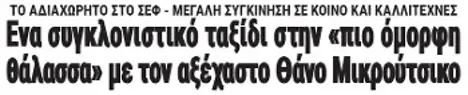 ΤΟ ΑΔΙΑΧΩΡΗΤΟ ΣΤΟ ΣΕΦ - ΜΕΓΑΛΗ ΣΥΓΚΙΝΗΣΗ ΣΕ ΚΟΙΝΟ ΚΑΙ ΚΑΛΛΙΤΕΧΝΕΣ

Ενα συγκλονιστικό ταξίδι στην «πιο όμορφη θάλασσα» με τον αξέχαστο Θάνο Μικρούτσικο